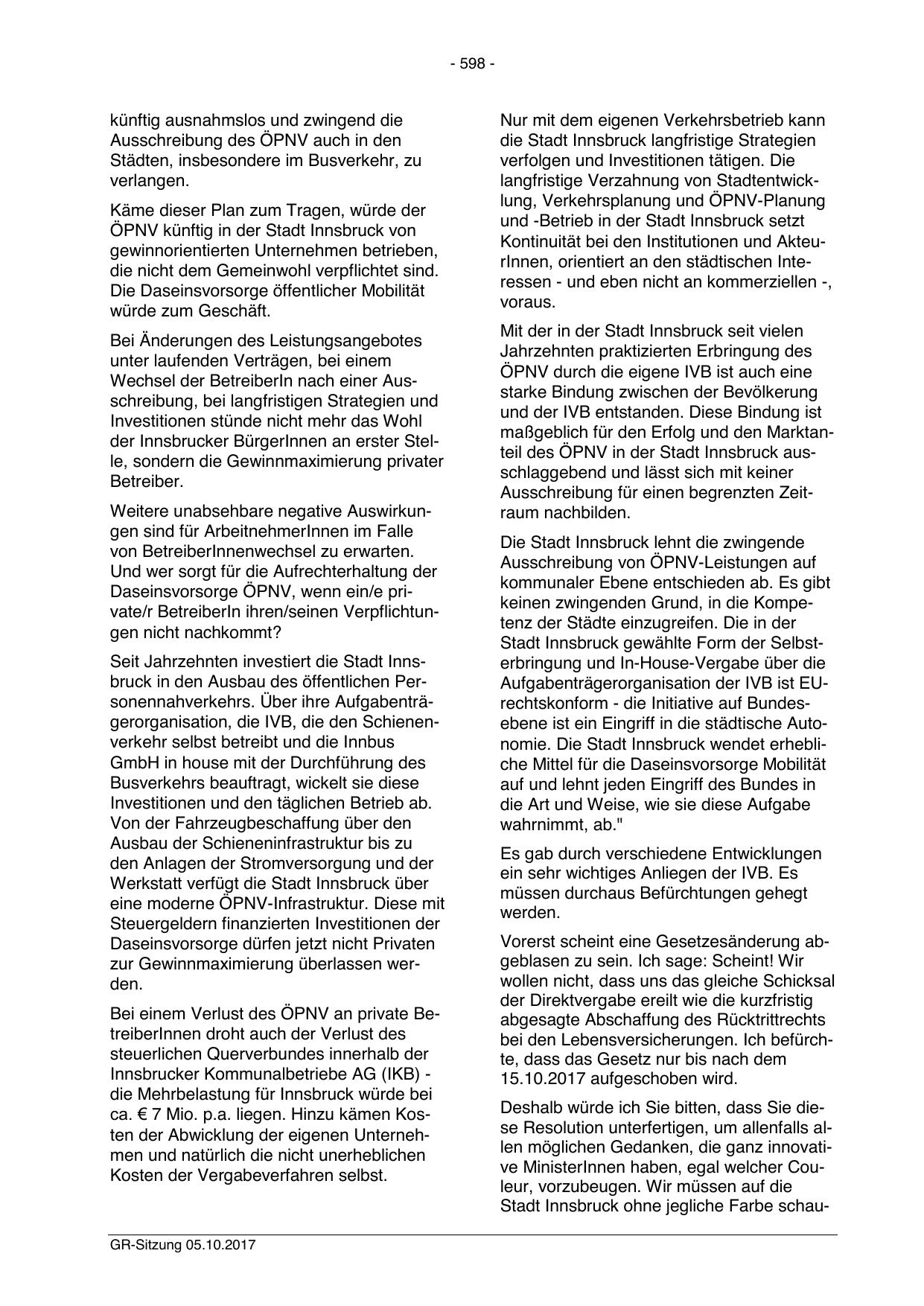 - 598 -

künftig ausnahmslos und zwingend die Ausschreibung des ÖPNV auch in den Städten, insbesondere im Busverkehr, zu verlangen.

Käme dieser Plan zum Tragen, würde der ÖPNV künftig in der Stadt Innsbruck von gewinnorientierten Unternehmen betrieben, die nicht dem Gemeinwohl verpflichtet sind. Die Daseinsvorsorge öffentlicher Mobilität würde zum Geschäft.

Bei Änderungen des Leistungsangebotes unter laufenden Verträgen, bei einem Wechsel der BetreiberIn nach einer Ausschreibung, bei langfristigen Strategien und Investitionen stünde nicht mehr das Wohl der Innsbrucker BürgerInnen an erster Stelle, sondern die Gewinnmaximierung privater Betreiber.

Weitere unabsehbare negative Auswirkungen sind für ArbeitnehmerInnen im Falle von BetreiberInnenwechsel zu erwarten. Und wer sorgt für die Aufrechterhaltung der Daseinsvorsorge ÖPNV, wenn ein/e private/r BetreiberIn ihren/seinen Verpflichtungen nicht nachkommt?

Seit Jahrzehnten investiert die Stadt Innsbruck in den Ausbau des öffentlichen Personennahverkehrs. Über ihre Aufgabenträgerorganisation, die IVB, die den Schienenverkehr selbst betreibt und die Innbus GmbH in house mit der Durchführung des Busverkehrs beauftragt, wickelt sie diese Investitionen und den täglichen Betrieb ab. Von der Fahrzeugbeschaffung über den Ausbau der Schieneninfrastruktur bis zu den Anlagen der Stromversorgung und der Werkstatt verfügt die Stadt Innsbruck über eine moderne ÖPNV-Infrastruktur. Diese mit Steuergeldern finanzierten Investitionen der Daseinsvorsorge dürfen jetzt nicht Privaten zur Gewinnmaximierung überlassen werden.

Bei einem Verlust des ÖPNV an private BetreiberInnen droht auch der Verlust des steuerlichen Querverbundes innerhalb der Innsbrucker Kommunalbetriebe AG (IKB) - die Mehrbelastung für Innsbruck würde bei ca. € 7 Mio. p.a. liegen. Hinzu kämen Kosten der Abwicklung der eigenen Unternehmen und natürlich die nicht unerheblichen Kosten der Vergabeverfahren selbst.

Nur mit dem eigenen Verkehrsbetrieb kann die Stadt Innsbruck langfristige Strategien verfolgen und Investitionen tätigen. Die langfristige Verzahnung von Stadtentwicklung, Verkehrsplanung und ÖPNV-Planung und -Betrieb in der Stadt Innsbruck setzt Kontinuität bei den Institutionen und AkteurInnen, orientiert an den städtischen Interessen - und eben nicht an kommerziellen -, voraus.

Mit der in der Stadt Innsbruck seit vielen Jahrzehnten praktizierten Erbringung des ÖPNV durch die eigene IVB ist auch eine starke Bindung zwischen der Bevölkerung und der IVB entstanden. Diese Bindung ist maßgeblich für den Erfolg und den Marktanteil des ÖPNV in der Stadt Innsbruck ausschlaggebend und lässt sich mit keiner Ausschreibung für einen begrenzten Zeitraum nachbilden.

Die Stadt Innsbruck lehnt die zwingende Ausschreibung von ÖPNV-Leistungen auf kommunaler Ebene entschieden ab. Es gibt keinen zwingenden Grund, in die Kompetenz der Städte einzugreifen. Die in der Stadt Innsbruck gewählte Form der Selbsterbringung und In-House-Vergabe über die Aufgabenträgerorganisation der IVB ist EU-rechtskonform - die Initiative auf Bundesebene ist ein Eingriff in die städtische Autonomie. Die Stadt Innsbruck wendet erhebliche Mittel für die Daseinsvorsorge Mobilität auf und lehnt jeden Eingriff des Bundes in die Art und Weise, wie sie diese Aufgabe wahrnimmt, ab."

Es gab durch verschiedene Entwicklungen ein sehr wichtiges Anliegen der IVB. Es müssen durchaus Befürchtungen gehegt werden.

Vorerst scheint eine Gesetzesänderung abgeblasen zu sein. Ich sage: Scheint! Wir wollen nicht, dass uns das gleiche Schicksal der Direktvergabe ereilt wie die kurzfristig abgesagte Abschaffung des Rücktrittrechts bei den Lebensversicherungen. Ich befürchte, dass das Gesetz nur bis nach dem 15.10.2017 aufgeschoben wird.

Deshalb würde ich Sie bitten, dass Sie diese Resolution unterfertigen, um allenfalls allen möglichen Gedanken, die ganz innovative MinisterInnen haben, egal welcher Couleur, vorzubeugen. Wir müssen auf die Stadt Innsbruck ohne jegliche Farbe schau-

GR-Sitzung 05.10.2017